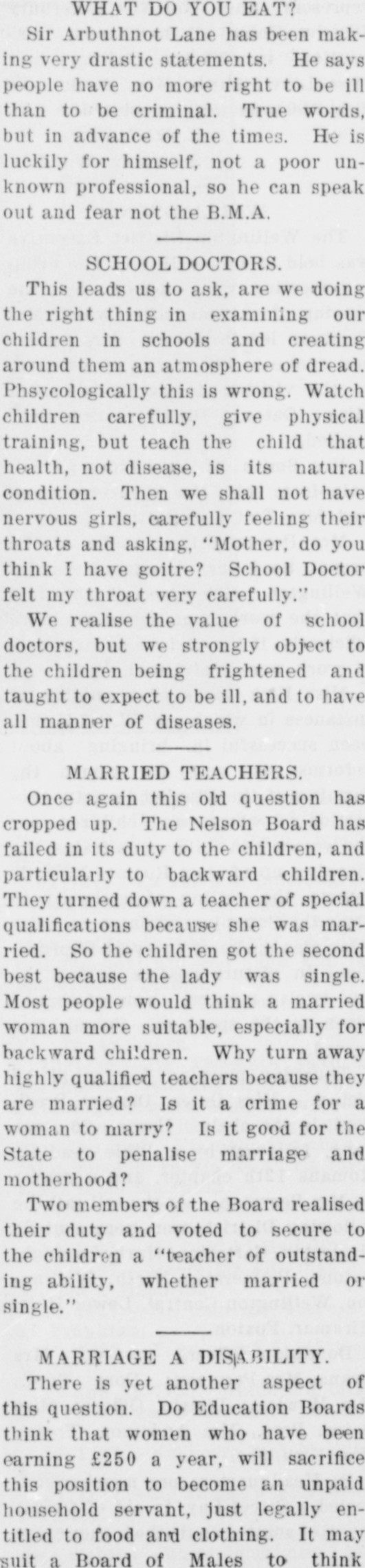 WHAT DO YOU EAT?

Sir Arbuthnot Lane has been making very drastic statements. He says people have no more right to be ill than to be criminal. True words, but in advance of the times. He is luckily for himself, not a poor unknown professional, so he can speak out and fear not the B.M.A.

SCHOOL DOCTORS.

This leads us to ask, are we doing the right thing in examining our children in schools and creating around them an atmosphere of dread. Phsycologically this is wrong. Watch children carefully, give physical training, but teach the child that health, not disease, is its natural condition. Then we shall not have nervous girls, carefully feeling their throats and asking, "Mother, do you think I have goitre? School Doctor felt my throat very carefully."

We realise the value of school doctors, but we strongly object to the children being frightened and taught to expect to be ill, and to have all manner of diseases.

MARRIED TEACHERS.

Once again this old question has cropped up. The Nelson Board has failed in its duty to the children, and particularly to backward children. They turned down a teacher of special qualifications because she was married. So the children got the second best because the lady was single. Most people would think a married woman more suitable, especially for backward children. Why turn away highly qualified teachers because they are married? Is it a crime for a woman to marry? Is it good for the State to penalise marriage and motherhood?

Two members of the Board realised their duty and voted to secure to the children a "teacher of outstanding ability, whether married or single."

MARRIAGE A DISABILITY.

There is yet another aspect of this question. Do Education Boards think that women who have been earning £250 a year, will sacrifice this position to become an unpaid household servant, just legally entitled to food and clothing. It may suit a Board of Males to think